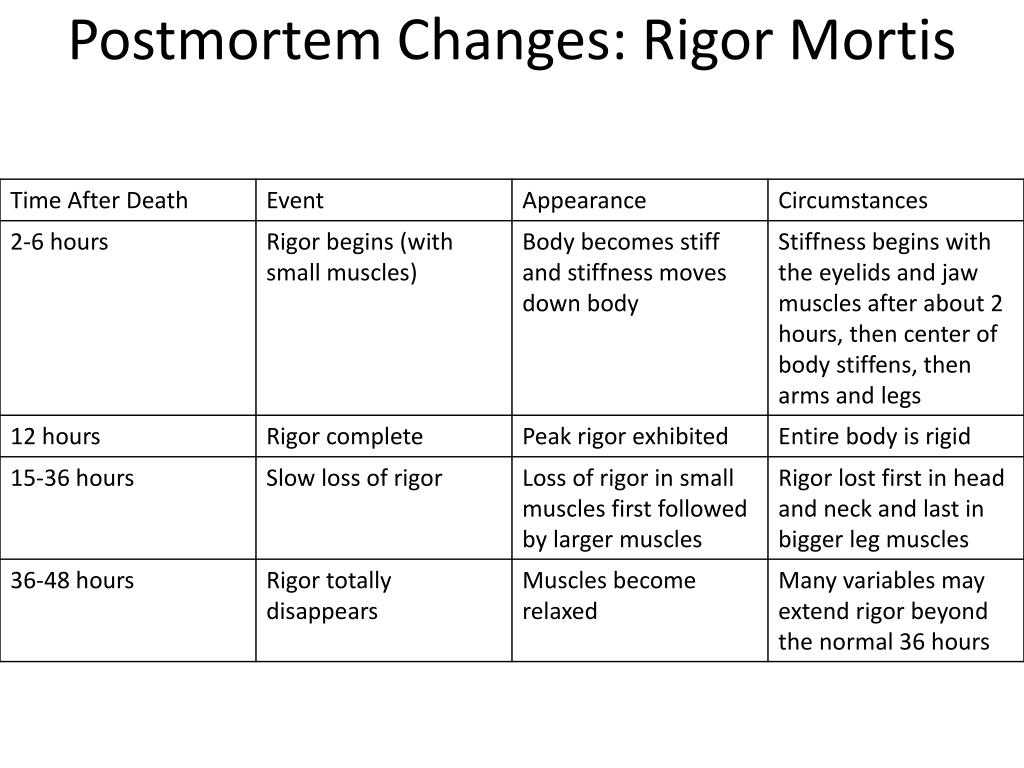 Postmortem Changes: Rigor Mortis

| Time After Death | Event | Appearance | Circumstances |
|---|---|---|---|
| 2-6 hours | Rigor begins (with small muscles) | Body becomes stiff and stiffness moves down body | Stiffness begins with the eyelids and jaw muscles after about 2 hours, then center of body stiffens, then arms and legs |
| 12 hours | Rigor complete | Peak rigor exhibited | Entire body is rigid |
| 15-36 hours | Slow loss of rigor | Loss of rigor in small muscles first followed by larger muscles | Rigor lost first in head and neck and last in bigger leg muscles |
| 36-48 hours | Rigor totally disappears | Muscles become relaxed | Many variables may extend rigor beyond the normal 36 hours |